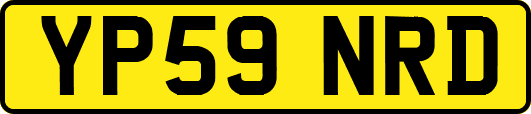 YP59 NRD